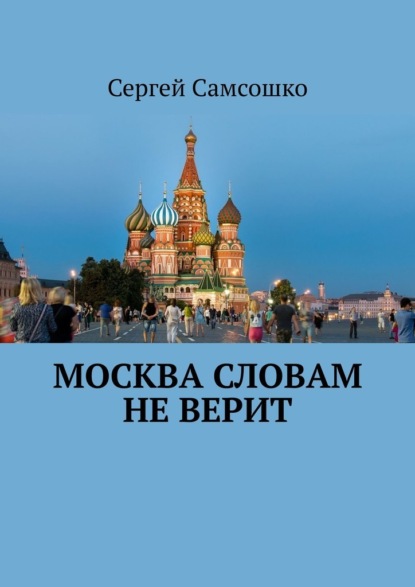 Сергей Самсошко

МОСКВА СЛОВАМ НЕ ВЕРИТ